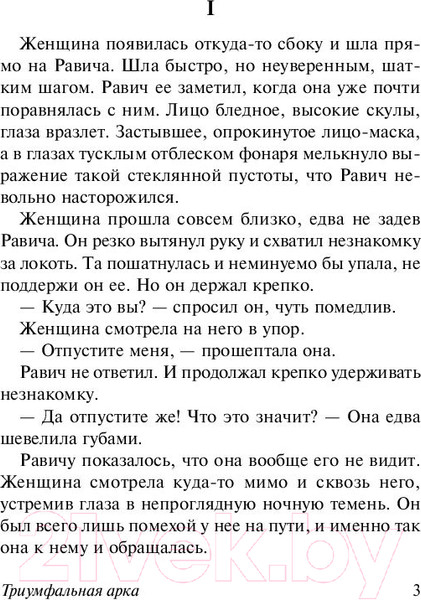 I

Женщина появилась откуда-то сбоку и шла прямо на Равича. Шла быстро, но неуверенным, шатким шагом. Равич ее заметил, когда она уже почти поравнялась с ним. Лицо бледное, высокие скулы, глаза вразлет. Застывшее, опрокинутое лицо-маска, а в глазах тусклым отблеском фонаря мелькнуло выражение такой стеклянной пустоты, что Равич невольно насторожился.

Женщина прошла совсем близко, едва не задев Равича. Он резко вытянул руку и схватил незнакомку за локоть. Та пошатнулась и неминуемо бы упала, не поддержи он ее. Но он держал крепко.

— Куда это вы? — спросил он, чуть помедлив.

Женщина смотрела на него в упор.

— Отпустите меня, — прошептала она.

Равич не ответил. И продолжал крепко удерживать незнакомку.

— Да отпустите же! Что это значит? — Она едва шевелила губами.

Равичу показалось, что она вообще его не видит. Женщина смотрела куда-то мимо и сквозь него, устремив глаза в непроглядную ночную темень. Он был всего лишь помехой у нее на пути, и именно так она к нему и обращалась.

21vek.by

Триумфальная арка 3